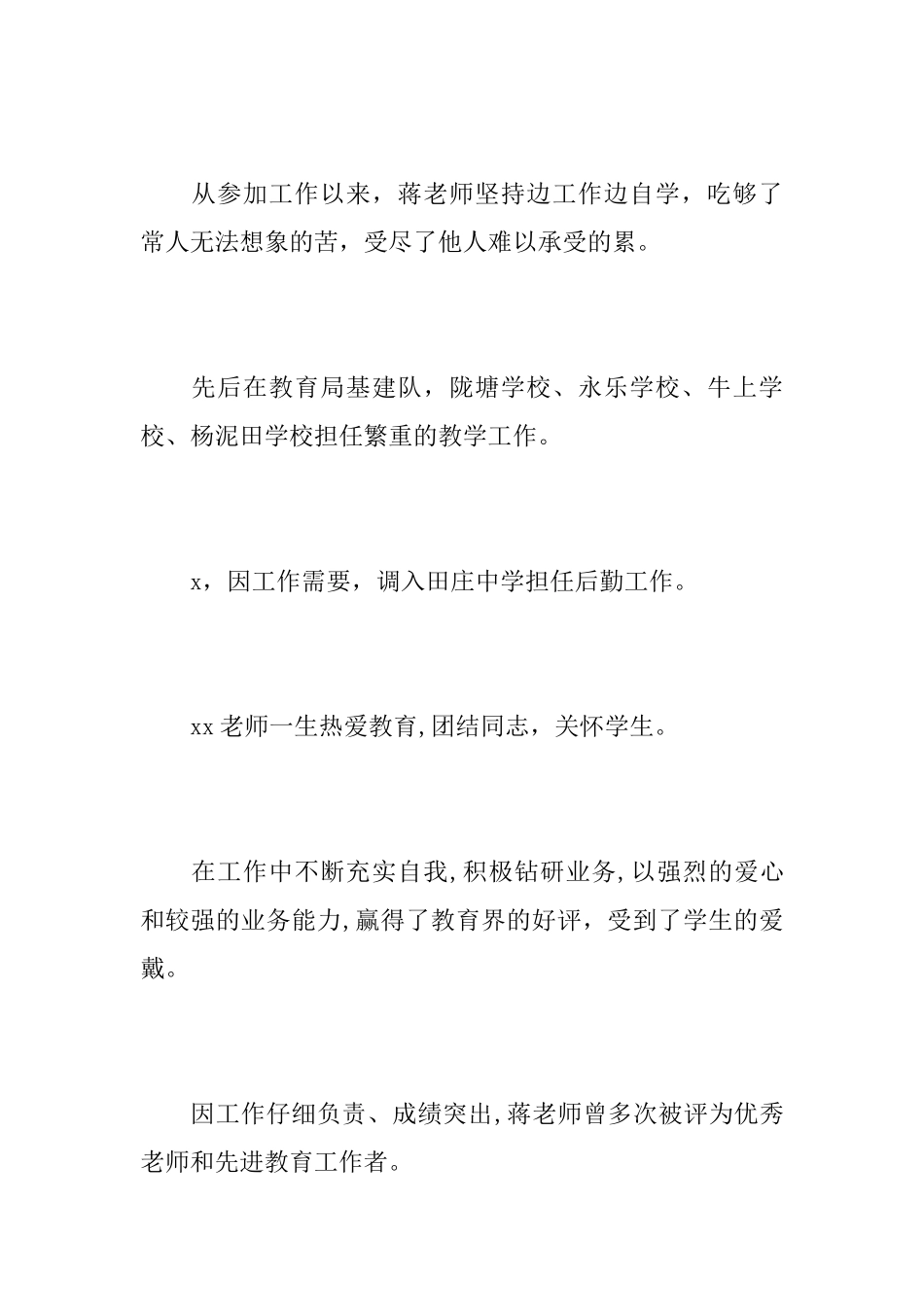 从参加工作以来，蒋老师坚持边工作边自学，吃够了常人无法想象的苦，受尽了他人难以承受的累。

先后在教育局基建队，陇塘学校、永乐学校、牛上学校、杨泥田学校担任繁重的教学工作。

x，因工作需要，调入田庄中学担任后勤工作。

xx 老师一生热爱教育,团结同志，关怀学生。

在工作中不断充实自我,积极钻研业务,以强烈的爱心和较强的业务能力,赢得了教育界的好评，受到了学生的爱戴。

因工作仔细负责、成绩突出,蒋老师曾多次被评为优秀老师和先进教育工作者。